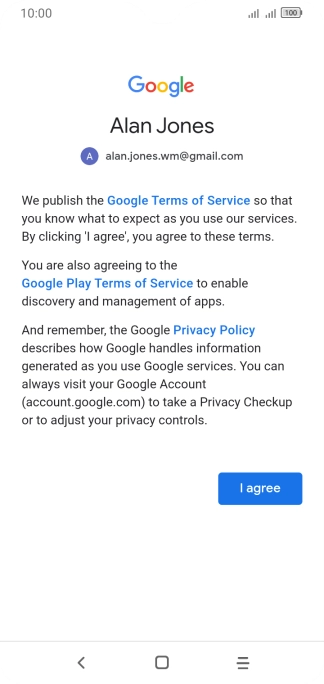 10:00 100

Google

Alan Jones

A alan.jones.wm@gmail.com

We publish the Google Terms of Service so that you know what to expect as you use our services. By clicking 'I agree', you agree to these terms.

You are also agreeing to the Google Play Terms of Service to enable discovery and management of apps.

And remember, the Google Privacy Policy describes how Google handles information generated as you use Google services. You can always visit your Google Account (account.google.com) to take a Privacy Checkup or to adjust your privacy controls.

I agree